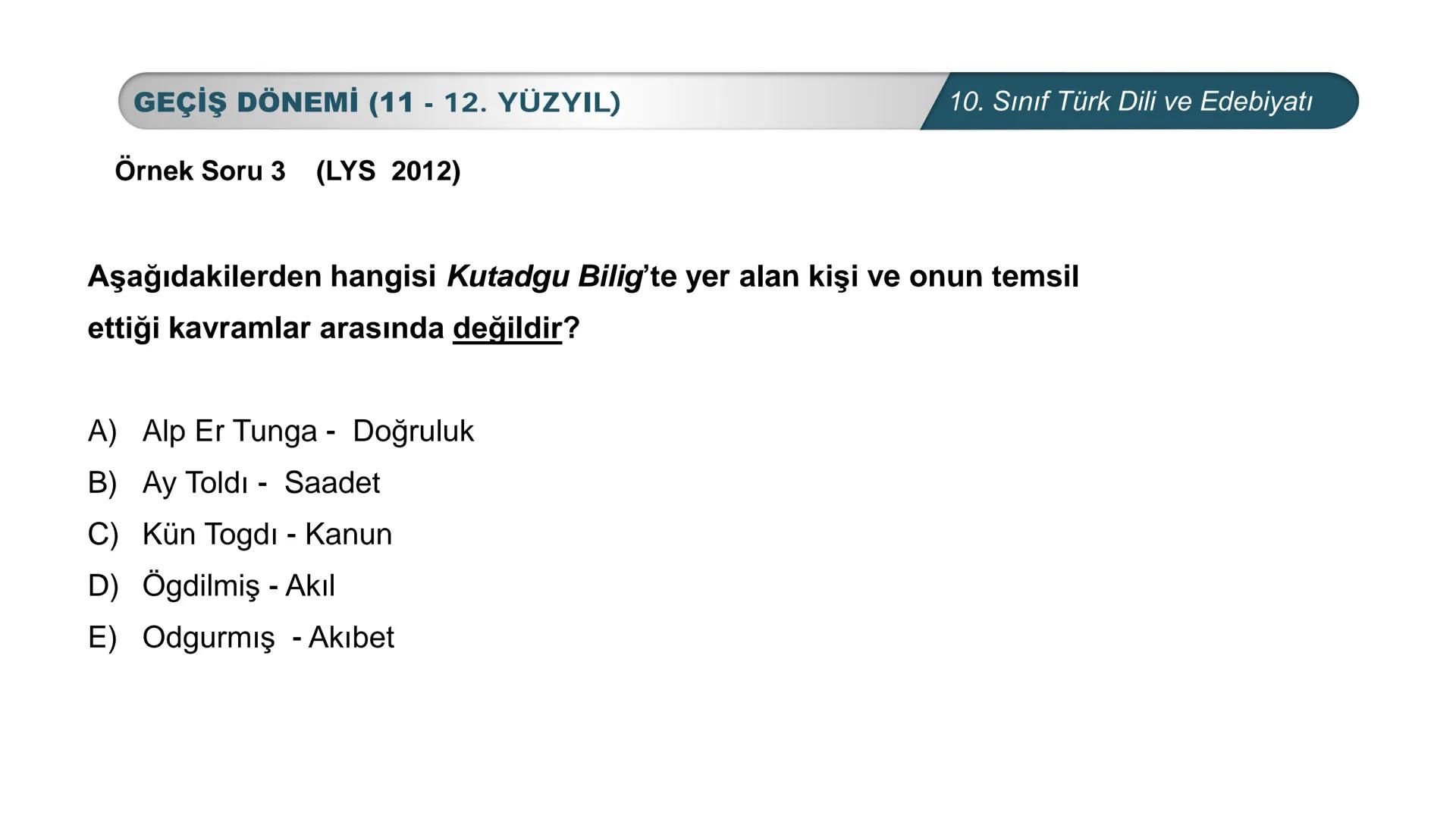 GEÇİŞ DÖNEMİ (11 - 12. YÜZYIL)

10. Sınıf Türk Dili ve Edebiyatı

Örnek Soru 3 (LYS 2012)

Aşağıdakilerden hangisi Kutadgu Bilig'te yer alan kişi ve onun temsil ettiği kavramlar arasında değildir?

A) Alp Er Tunga - Doğruluk
B) Ay Toldı - Saadet
C) Kün Togdı - Kanun
D) Ögdilmiş - Akıl
E) Odgurmış - Akıbet